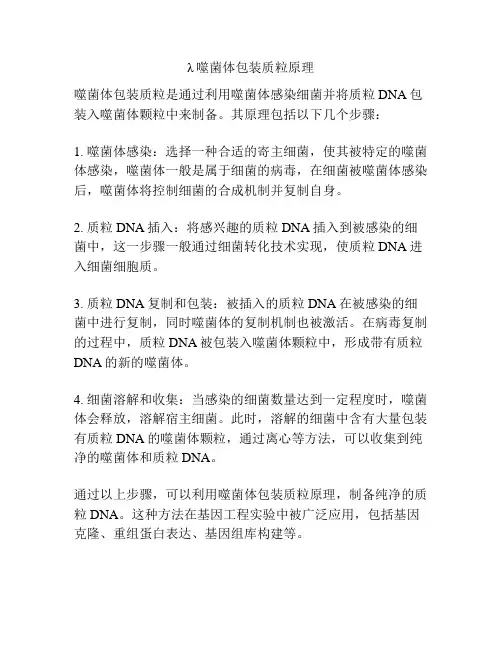 λ噬菌体包装质粒原理

噬菌体包装质粒是通过利用噬菌体感染细菌并将质粒 DNA 包装入噬菌体颗粒中来制备。其原理包括以下几个步骤：

1. 噬菌体感染：选择一种合适的寄主细菌，使其被特定的噬菌体感染，噬菌体一般是属于细菌的病毒，在细菌被噬菌体感染后，噬菌体将控制细菌的合成机制并复制自身。

2. 质粒 DNA 插入：将感兴趣的质粒 DNA 插入到被感染的细菌中，这一步骤一般通过细菌转化技术实现，使质粒 DNA 进入细菌细胞质。

3. 质粒 DNA 复制和包装：被插入的质粒 DNA 在被感染的细菌中进行复制，同时噬菌体的复制机制也被激活。在病毒复制的过程中，质粒 DNA 被包装入噬菌体颗粒中，形成带有质粒 DNA 的新的噬菌体。

4. 细菌溶解和收集：当感染的细菌数量达到一定程度时，噬菌体会释放，溶解宿主细菌。此时，溶解的细菌中含有大量包装有质粒 DNA 的噬菌体颗粒，通过离心等方法，可以收集到纯净的噬菌体和质粒 DNA。

通过以上步骤，可以利用噬菌体包装质粒原理，制备纯净的质粒 DNA。这种方法在基因工程实验中被广泛应用，包括基因克隆、重组蛋白表达、基因组库构建等。